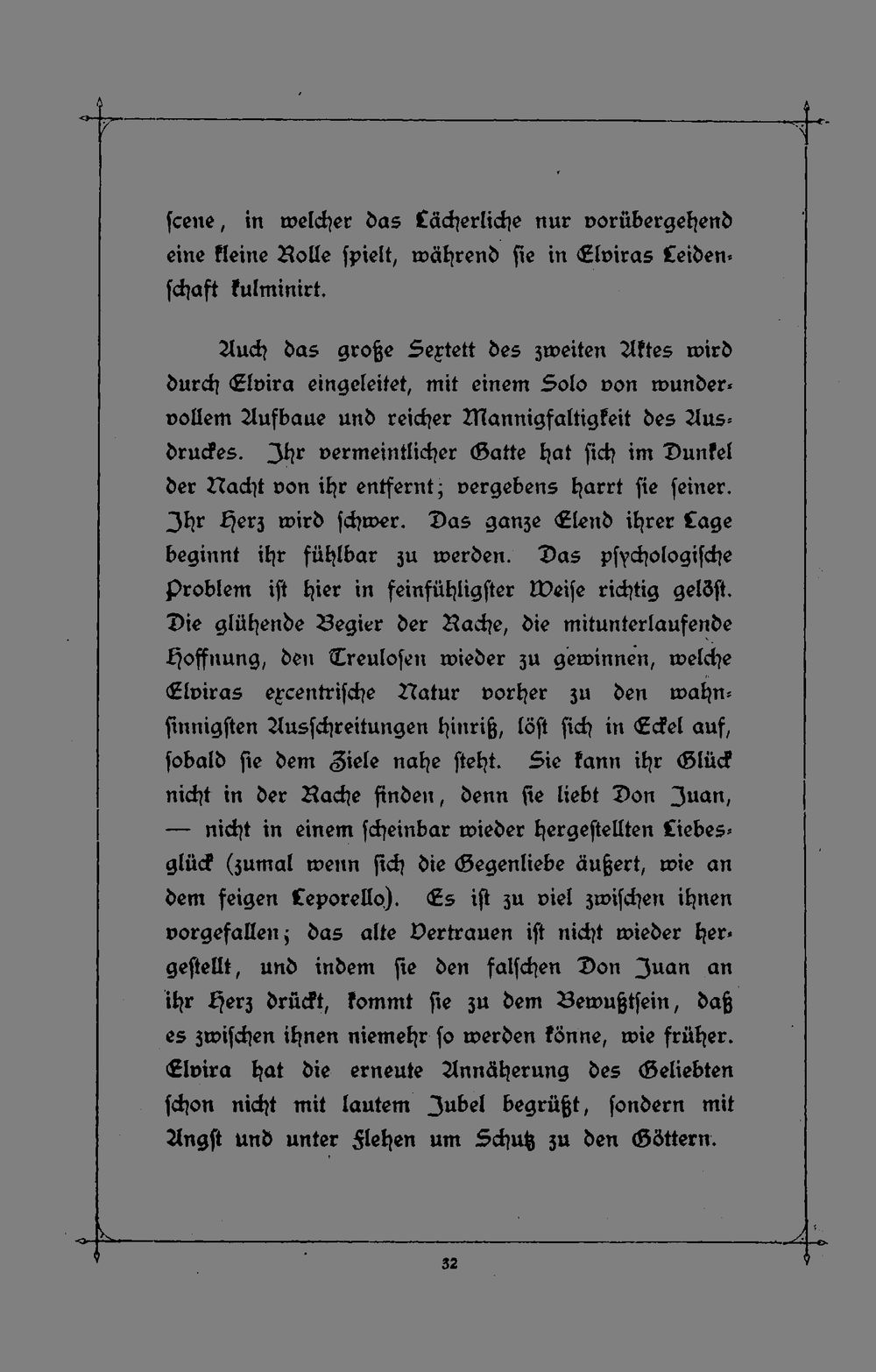 scene, in welcher das Lächerliche nur vorübergehend eine kleine Rolle spielt, während sie in Elviras Leidenschaft kulminirt.

Auch das große Sextett des zweiten Aktes wird durch Elvira eingeleitet, mit einem Solo von wundervollem Aufbaue und reicher Mannigfaltigkeit des Ausdruckes. Ihr vermeintlicher Gatte hat sich im Dunkel der Nacht von ihr entfernt; vergebens harrt sie seiner. Ihr Herz wird schwer. Das ganze Elend ihrer Lage beginnt ihr fühlbar zu werden. Das psychologische Problem ist hier in feinfühligster Weise richtig gelöst. Die glühende Begier der Rache, die mitunterlaufende Hoffnung, den Treulosen wieder zu gewinnen, welche Elviras excentrische Natur vorher zu den wahnsinnigsten Ausschreitungen hinriß, löst sich in Eckel auf, sobald sie dem Ziele nahe steht. Sie kann ihr Glück nicht in der Rache finden, denn sie liebt Don Juan, — nicht in einem scheinbar wieder hergestellten Liebesglück (zumal wenn sich die Gegenliebe äußert, wie an dem feigen Leporello). Es ist zu viel zwischen ihnen vorgefallen; das alte Vertrauen ist nicht wieder hergestellt, und indem sie den falschen Don Juan an ihr Herz drückt, kommt sie zu dem Bewußtsein, daß es zwischen ihnen niemehr so werden könne, wie früher. Elvira hat die erneute Annäherung des Geliebten schon nicht mit lautem Jubel begrüßt, sondern mit Angst und unter Flehen um Schutz zu den Göttern.

32